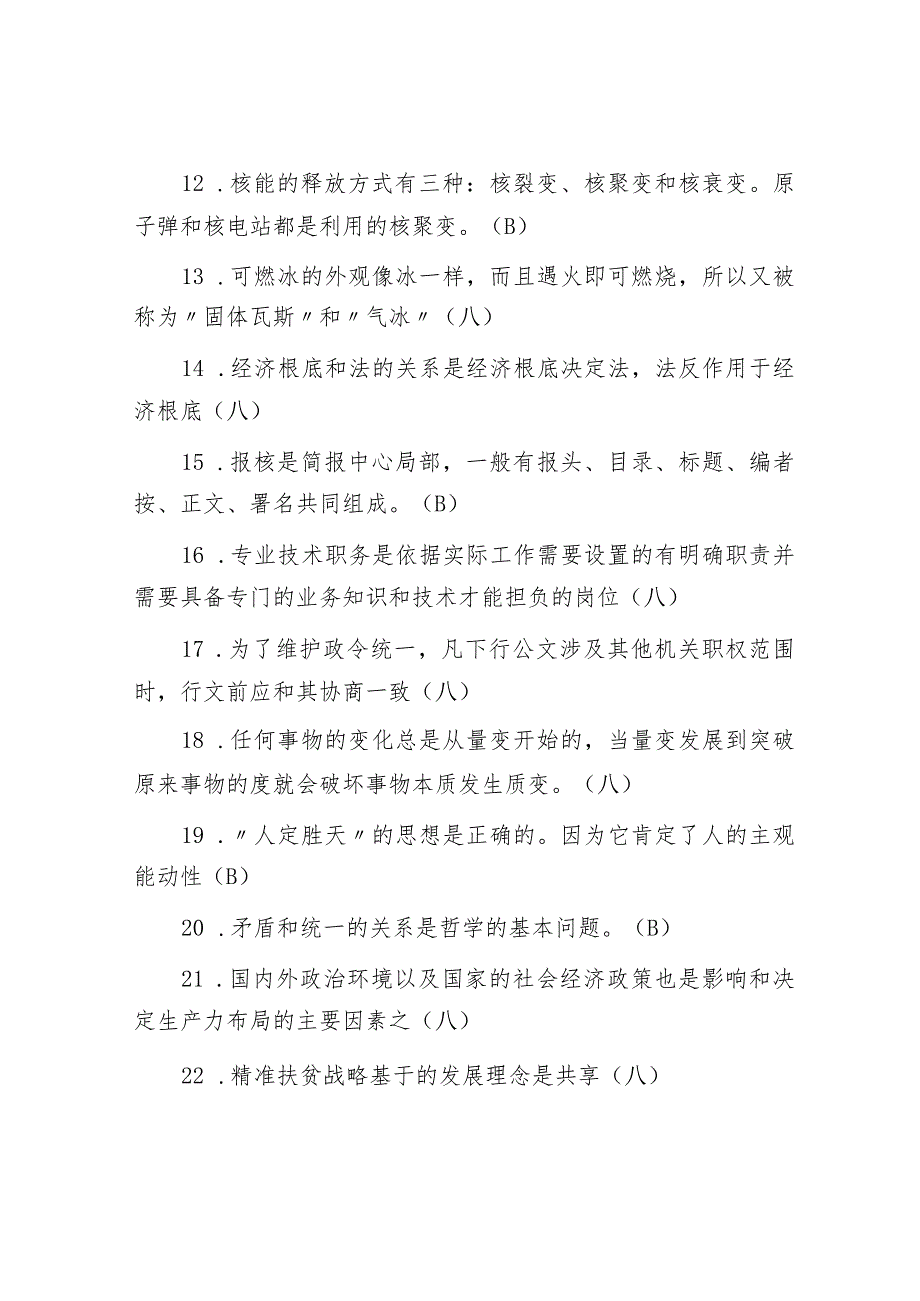 12．核能的释放方式有三种：核裂变、核聚变和核衰变。原子弹和核电站都是利用的核聚变。（B）

13．可燃冰的外观像冰一样，而且遇火即可燃烧，所以又被称为〃固体瓦斯〃和〃气冰〃（八）

14．经济根底和法的关系是经济根底决定法，法反作用于经济根底（八）

15．报核是简报中心局部，一般有报头、目录、标题、编者按、正文、署名共同组成。（B）

16．专业技术职务是依据实际工作需要设置的有明确职责并需要具备专门的业务知识和技术才能担负的岗位（八）

17．为了维护政令统一，凡下行公文涉及其他机关职权范围时，行文前应和其协商一致（八）

18．任何事物的变化总是从量变开始的，当量变发展到突破原来事物的度就会破坏事物本质发生质变。（八）

19．〃人定胜天〃的思想是正确的。因为它肯定了人的主观能动性（B）

20．矛盾和统一的关系是哲学的基本问题。（B）

21．国内外政治环境以及国家的社会经济政策也是影响和决定生产力布局的主要因素之（八）

22．精准扶贫战略基于的发展理念是共享（八）